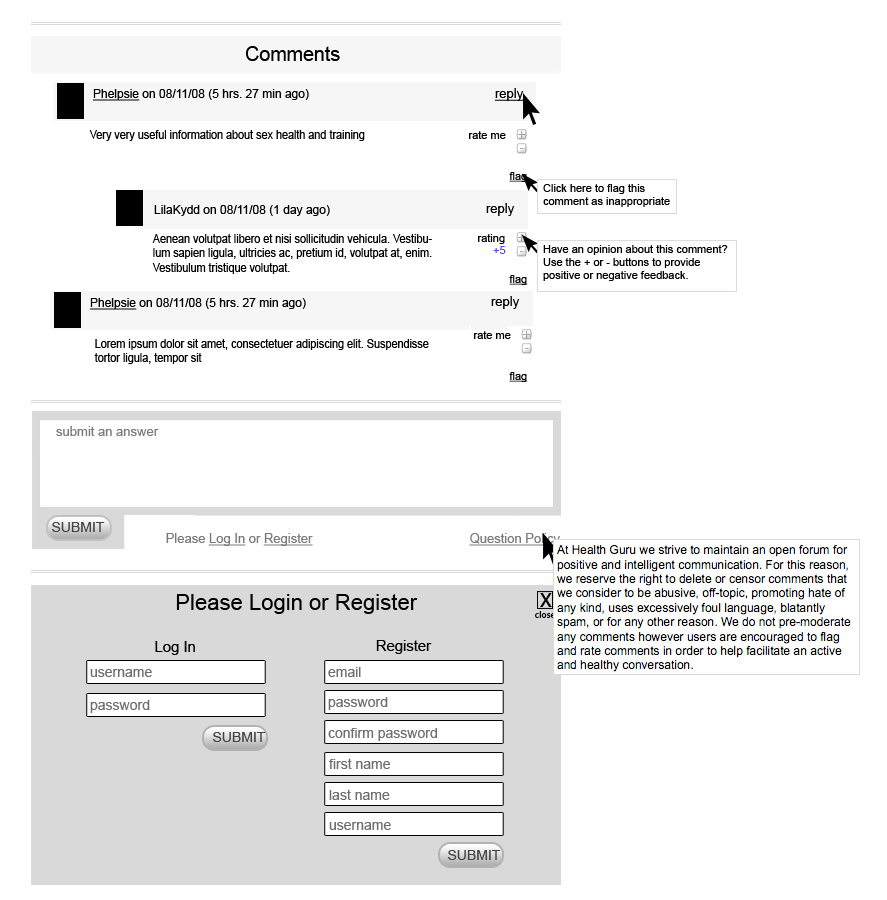 Comments

Phelpsie on 08/11/08 (5 hrs. 27 min ago) reply

Very very useful information about sex health and training

rate me

flag

Click here to flag this comment as inappropriate

LilaKydd on 08/11/08 (1 day ago) reply

Aenean volutpat libero et nisi sollicitudin vehicula. Vestibulum sapien ligula, ultricies ac, pretium id, volutpat at, enim. Vestibulum tristique volutpat.

rating +5

Have an opinion about this comment? Use the + or - buttons to provide positive or negative feedback.

flag

Phelpsie on 08/11/08 (5 hrs. 27 min ago) reply

Lorem ipsum dolor sit amet, consectetuer adipiscing elit. Suspendisse tortor ligula, tempor sit

rate me

flag

submit an answer

SUBMIT

Please Log In or Register

Question Policy

At Health Guru we strive to maintain an open forum for positive and intelligent communication. For this reason, we reserve the right to delete or censor comments that we consider to be abusive, off-topic, promoting hate of any kind, uses excessively foul language, blatantly spam, or for any other reason. We do not pre-moderate any comments however users are encouraged to flag and rate comments in order to help facilitate an active and healthy conversation.

Please Login or Register

X close

Log In

username

password

SUBMIT

Register

email

password

confirm password

first name

last name

username

SUBMIT